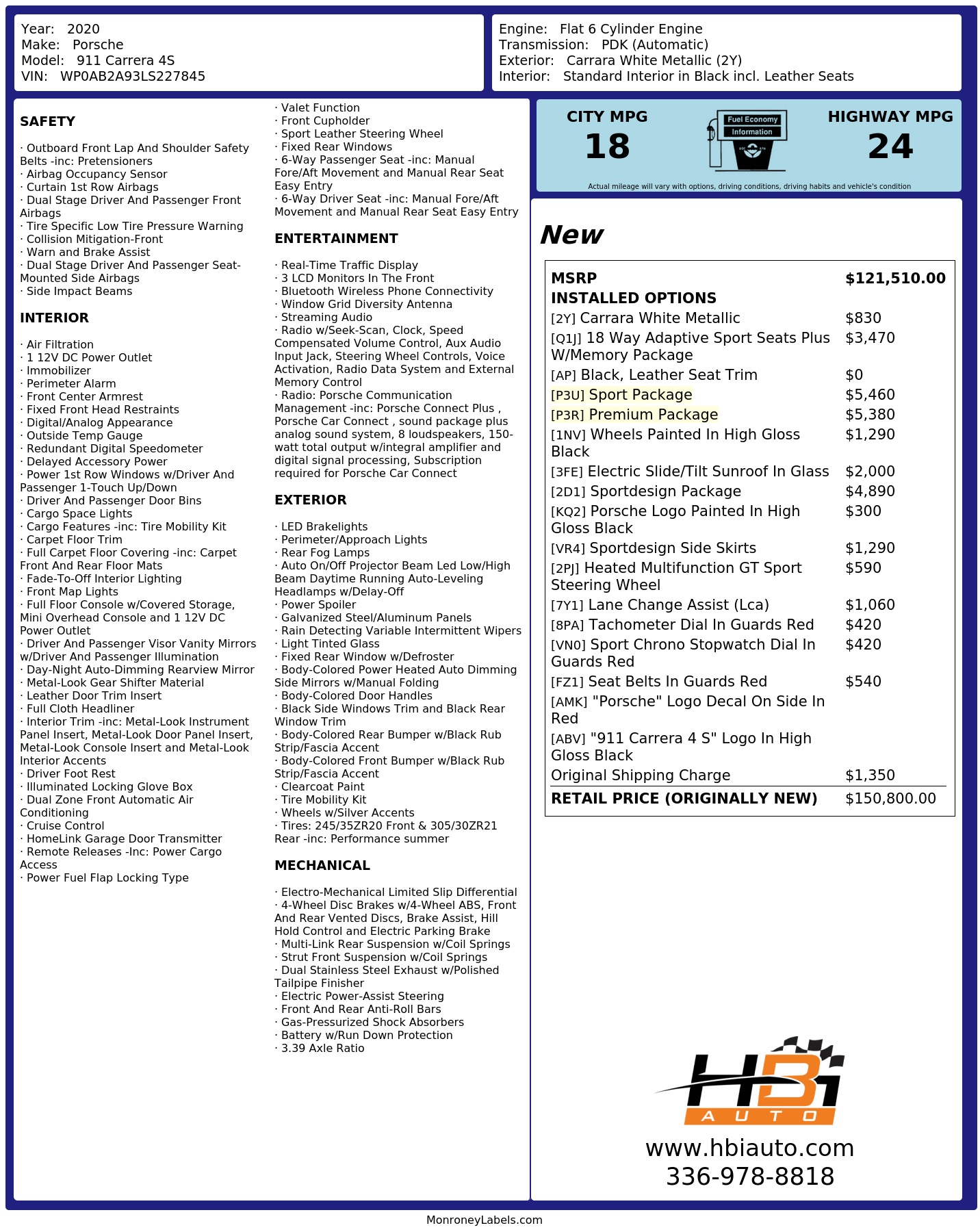 Year: 2020
Make: Porsche
Model: 911 Carrera 4S
VIN: WP0AB2A93LS227845

Engine: Flat 6 Cylinder Engine
Transmission: PDK (Automatic)
Exterior: Carrara White Metallic (2Y)
Interior: Standard Interior in Black incl. Leather Seats

SAFETY

· Outboard Front Lap And Shoulder Safety Belts -inc: Pretensioners
· Airbag Occupancy Sensor
· Curtain 1st Row Airbags
· Dual Stage Driver And Passenger Front Airbags
· Tire Specific Low Tire Pressure Warning
· Collision Mitigation-Front
· Warn and Brake Assist
· Dual Stage Driver And Passenger Seat-Mounted Side Airbags
· Side Impact Beams

INTERIOR

· Air Filtration
· 1 12V DC Power Outlet
· Immobilizer
· Perimeter Alarm
· Front Center Armrest
· Fixed Front Head Restraints
· Digital/Analog Appearance
· Outside Temp Gauge
· Redundant Digital Speedometer
· Delayed Accessory Power
· Power 1st Row Windows w/Driver And Passenger 1-Touch Up/Down
· Driver And Passenger Door Bins
· Cargo Space Lights
· Cargo Features -inc: Tire Mobility Kit
· Carpet Floor Trim
· Full Carpet Floor Covering -inc: Carpet Front And Rear Floor Mats
· Fade-To-Off Interior Lighting
· Front Map Lights
· Full Floor Console w/Covered Storage, Mini Overhead Console and 1 12V DC Power Outlet
· Driver And Passenger Visor Vanity Mirrors w/Driver And Passenger Illumination
· Day-Night Auto-Dimming Rearview Mirror
· Metal-Look Gear Shifter Material
· Leather Door Trim Insert
· Full Cloth Headliner
· Interior Trim -inc: Metal-Look Instrument Panel Insert, Metal-Look Door Panel Insert, Metal-Look Console Insert and Metal-Look Interior Accents
· Driver Foot Rest
· Illuminated Locking Glove Box
· Dual Zone Front Automatic Air Conditioning
· Cruise Control
· HomeLink Garage Door Transmitter
· Remote Releases -Inc: Power Cargo Access
· Power Fuel Flap Locking Type

· Valet Function
· Front Cupholder
· Sport Leather Steering Wheel
· Fixed Rear Windows
· 6-Way Passenger Seat -inc: Manual Fore/Aft Movement and Manual Rear Seat Easy Entry
· 6-Way Driver Seat -inc: Manual Fore/Aft Movement and Manual Rear Seat Easy Entry

ENTERTAINMENT

· Real-Time Traffic Display
· 3 LCD Monitors In The Front
· Bluetooth Wireless Phone Connectivity
· Window Grid Diversity Antenna
· Streaming Audio
· Radio w/Seek-Scan, Clock, Speed Compensated Volume Control, Aux Audio Input Jack, Steering Wheel Controls, Voice Activation, Radio Data System and External Memory Control
· Radio: Porsche Communication Management -inc: Porsche Connect Plus , Porsche Car Connect , sound package plus analog sound system, 8 loudspeakers, 150-watt total output w/integral amplifier and digital signal processing, Subscription required for Porsche Car Connect

EXTERIOR

· LED Brakelights
· Perimeter/Approach Lights
· Rear Fog Lamps
· Auto On/Off Projector Beam Led Low/High Beam Daytime Running Auto-Leveling Headlamps w/Delay-Off
· Power Spoiler
· Galvanized Steel/Aluminum Panels
· Rain Detecting Variable Intermittent Wipers
· Light Tinted Glass
· Fixed Rear Window w/Defroster
· Body-Colored Power Heated Auto Dimming Side Mirrors w/Manual Folding
· Body-Colored Door Handles
· Black Side Windows Trim and Black Rear Window Trim
· Body-Colored Rear Bumper w/Black Rub Strip/Fascia Accent
· Body-Colored Front Bumper w/Black Rub Strip/Fascia Accent
· Clearcoat Paint
· Tire Mobility Kit
· Wheels w/Silver Accents
· Tires: 245/35ZR20 Front & 305/30ZR21 Rear -inc: Performance summer

MECHANICAL

· Electro-Mechanical Limited Slip Differential
· 4-Wheel Disc Brakes w/4-Wheel ABS, Front And Rear Vented Discs, Brake Assist, Hill Hold Control and Electric Parking Brake
· Multi-Link Rear Suspension w/Coil Springs
· Strut Front Suspension w/Coil Springs
· Dual Stainless Steel Exhaust w/Polished Tailpipe Finisher
· Electric Power-Assist Steering
· Front And Rear Anti-Roll Bars
· Gas-Pressurized Shock Absorbers
· Battery w/Run Down Protection
· 3.39 Axle Ratio

CITY MPG
18

Fuel Economy
Information

HIGHWAY MPG
24

Actual mileage will vary with options, driving conditions, driving habits and vehicle's condition

New

MSRP $121,510.00
INSTALLED OPTIONS
[2Y] Carrara White Metallic $830
[Q1J] 18 Way Adaptive Sport Seats Plus W/Memory Package $3,470
[AP] Black, Leather Seat Trim $0
[P3U] Sport Package $5,460
[P3R] Premium Package $5,380
[1NV] Wheels Painted In High Gloss Black $1,290
[3FE] Electric Slide/Tilt Sunroof In Glass $2,000
[2D1] Sportdesign Package $4,890
[KQ2] Porsche Logo Painted In High Gloss Black $300
[VR4] Sportdesign Side Skirts $1,290
[2PJ] Heated Multifunction GT Sport Steering Wheel $590
[7Y1] Lane Change Assist (Lca) $1,060
[8PA] Tachometer Dial In Guards Red $420
[VN0] Sport Chrono Stopwatch Dial In Guards Red $420
[FZ1] Seat Belts In Guards Red $540
[AMK] "Porsche" Logo Decal On Side In Red
[ABV] "911 Carrera 4 S" Logo In High Gloss Black
Original Shipping Charge $1,350
RETAIL PRICE (ORIGINALLY NEW) $150,800.00

HBi
AUTO
www.hbiauto.com
336-978-8818

MonroneyLabels.com